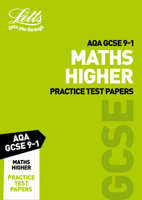 Letts
gets you through

AQA GCSE 9-1
MATHS
HIGHER
PRACTICE TEST PAPERS

GCSE

AQA
GCSE 9-1

MATHS
HIGHER

PRACTICE
TEST
PAPERS